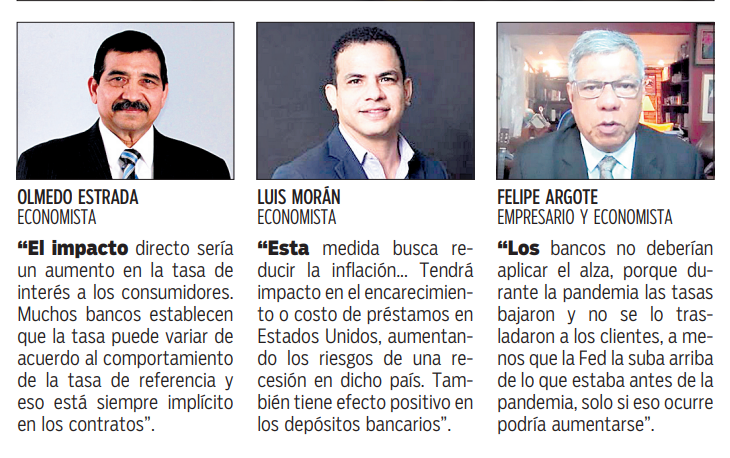 OLMEDO ESTRADA
ECONOMISTA

“El impacto directo sería un aumento en la tasa de interés a los consumidores. Muchos bancos establecen que la tasa puede variar de acuerdo al comportamiento de la tasa de referencia y eso está siempre implícito en los contratos”.

LUIS MORÁN
ECONOMISTA

“Esta medida busca reducir la inflación... Tendrá impacto en el encarecimiento o costo de préstamos en Estados Unidos, aumentando los riesgos de una recesión en dicho país. También tiene efecto positivo en los depósitos bancarios”.

FELIPE ARGOTE
EMPRESARIO Y ECONOMISTA

“Los bancos no deberían aplicar el alza, porque durante la pandemia las tasas bajaron y no se lo trasladaron a los clientes, a menos que la Fed la suba arriba de lo que estaba antes de la pandemia, solo si eso ocurre podría aumentarse”.